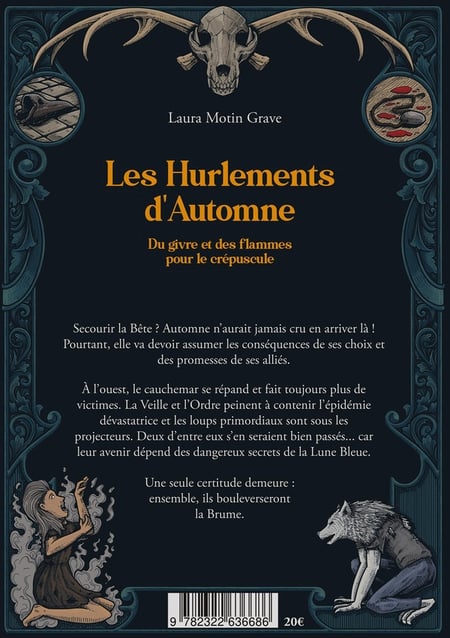 Laura Motin Grave

Les Hurlements d'Automne

Du givre et des flammes pour le crépuscule

Secourir la Bête ? Automne n'aurait jamais cru en arriver là ! Pourtant, elle va devoir assumer les conséquences de ses choix et des promesses de ses alliés.

À l'ouest, le cauchemar se répand et fait toujours plus de victimes. La Veille et l'Ordre peinent à contenir l'épidémie dévastatrice et les loups primordiaux sont sous les projecteurs. Deux d'entre eux s'en seraient bien passés… car leur avenir dépend des dangereux secrets de la Lune Bleue.

Une seule certitude demeure : ensemble, ils bouleverseront la Brume.

9 782322 636686

20€